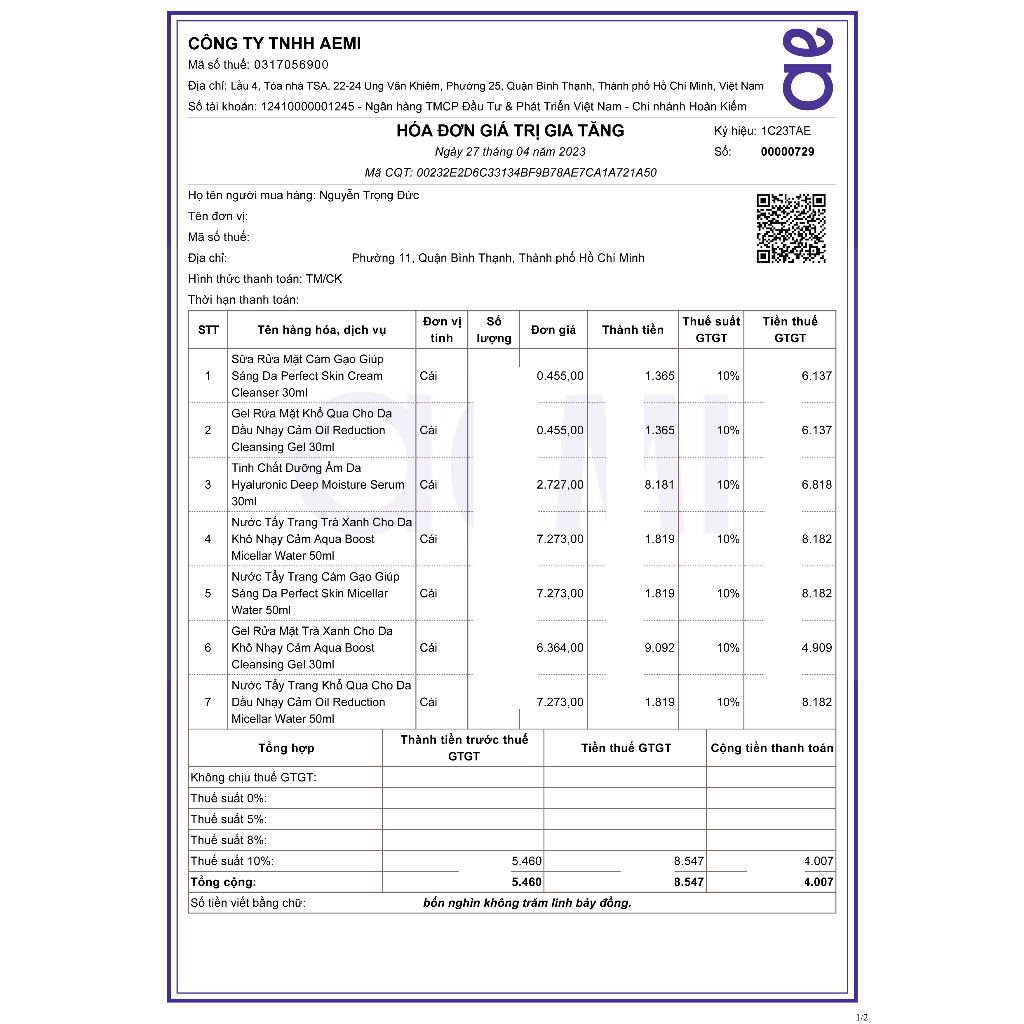 CÔNG TY TNHH AEMI
Mã số thuế: 0317056900
Địa chỉ: Lầu 4, Tòa nhà TSA, 22-24 Ung Văn Khiêm, Phường 25, Quận Bình Thạnh, Thành phố Hồ Chí Minh, Việt Nam
Số tài khoản: 12410000001245 - Ngân hàng TMCP Đầu Tư & Phát Triển Việt Nam - Chi nhánh Hoàn Kiếm

ae

HÓA ĐƠN GIÁ TRỊ GIA TĂNG
Ngày 27 tháng 04 năm 2023
Mã CQT: 00232E2D6C33134BF9B78AE7CA1A721A50
Ký hiệu: 1C23TAE
Số: 00000729

Họ tên người mua hàng: Nguyễn Trọng Đức
Tên đơn vị:
Mã số thuế:
Địa chỉ: Phường 11, Quận Bình Thạnh, Thành phố Hồ Chí Minh
Hình thức thanh toán: TM/CK
Thời hạn thanh toán:

| STT | Tên hàng hóa, dịch vụ | Đơn vị tính | Số lượng | Đơn giá | Thành tiền | Thuế suất GTGT | Tiền thuế GTGT |
|---|---|---|---|---|---|---|---|
| 1 | Sữa Rửa Mặt Cám Gạo Giúp Sáng Da Perfect Skin Cream Cleanser 30ml | Cái | | 0.455,00 | 1.365 | 10% | 6.137 |
| 2 | Gel Rửa Mặt Khổ Qua Cho Da Dầu Nhạy Cảm Oil Reduction Cleansing Gel 30ml | Cái | | 0.455,00 | 1.365 | 10% | 6.137 |
| 3 | Tinh Chất Dưỡng Ẩm Da Hyaluronic Deep Moisture Serum 30ml | Cái | | 2.727,00 | 8.181 | 10% | 6.818 |
| 4 | Nước Tẩy Trang Trà Xanh Cho Da Khô Nhạy Cảm Aqua Boost Micellar Water 50ml | Cái | | 7.273,00 | 1.819 | 10% | 8.182 |
| 5 | Nước Tẩy Trang Cám Gạo Giúp Sáng Da Perfect Skin Micellar Water 50ml | Cái | | 7.273,00 | 1.819 | 10% | 8.182 |
| 6 | Gel Rửa Mặt Trà Xanh Cho Da Khô Nhạy Cảm Aqua Boost Cleansing Gel 30ml | Cái | | 6.364,00 | 9.092 | 10% | 4.909 |
| 7 | Nước Tẩy Trang Khổ Qua Cho Da Dầu Nhạy Cảm Oil Reduction Micellar Water 50ml | Cái | | 7.273,00 | 1.819 | 10% | 8.182 |

| Tổng hợp | Thành tiền trước thuế GTGT | Tiền thuế GTGT | Cộng tiền thanh toán |
|---|---|---|---|
| Không chịu thuế GTGT: | | | |
| Thuế suất 0%: | | | |
| Thuế suất 5%: | | | |
| Thuế suất 8%: | | | |
| Thuế suất 10%: | 5.460 | 8.547 | 4.007 |
| Tổng cộng: | 5.460 | 8.547 | 4.007 |

Số tiền viết bằng chữ: bốn nghìn không trăm linh bảy đồng.

1/2